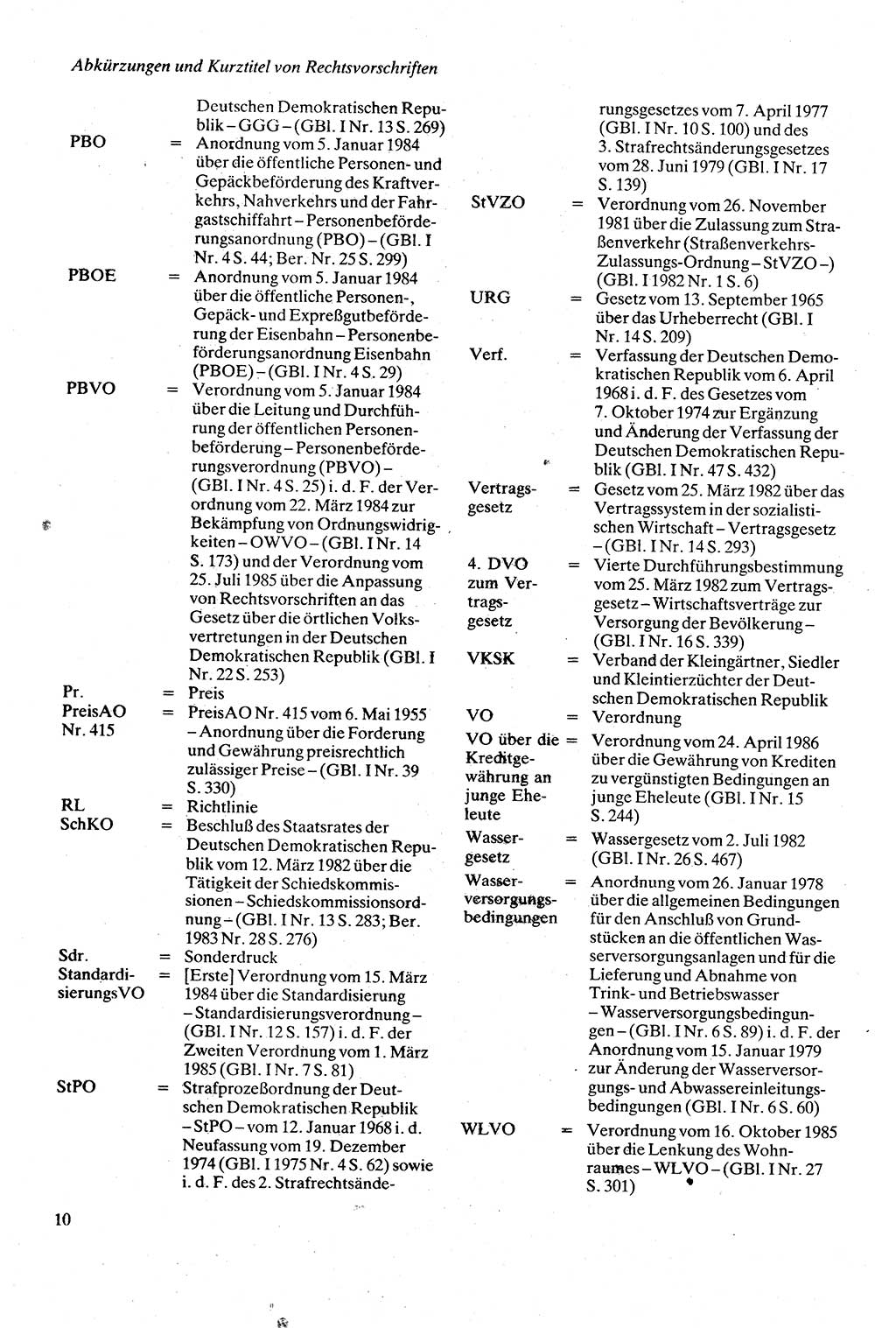 Abkürzungen und Kurztitel von Rechtsvorschriften

Deutschen Demokratischen Republik – GGG – (GBl. I Nr. 13 S. 269)

PBO = Anordnung vom 5. Januar 1984 über die öffentliche Personen- und Gepäckbeförderung des Kraftverkehrs, Nahverkehrs und der Fahrgastschiffahrt – Personenbeförderungsanordnung (PBO) – (GBl. I Nr. 4 S. 44; Ber. Nr. 25 S. 299)

PBOE = Anordnung vom 5. Januar 1984 über die öffentliche Personen-, Gepäck- und Expreßgutbeförderung der Eisenbahn – Personenbeförderungsanordnung Eisenbahn (PBOE) – (GBl. I Nr. 4 S. 29)

PBVO = Verordnung vom 5. Januar 1984 über die Leitung und Durchführung der öffentlichen Personenbeförderung – Personenbeförderungsverordnung (PBVO) – (GBl. I Nr. 4 S. 25) i. d. F. der Verordnung vom 22. März 1984 zur Bekämpfung von Ordnungswidrigkeiten – OWVO – (GBl. I Nr. 14 S. 173) und der Verordnung vom 25. Juli 1985 über die Anpassung von Rechtsvorschriften an das Gesetz über die örtlichen Volksvertretungen in der Deutschen Demokratischen Republik (GBl. I Nr. 22 S. 253)

Pr. = Preis

PreisAO Nr. 415 = PreisAO Nr. 415 vom 6. Mai 1955 – Anordnung über die Forderung und Gewährung preisrechtlich zulässiger Preise – (GBl. I Nr. 39 S. 330)

RL = Richtlinie

SchKO = Beschluß des Staatsrates der Deutschen Demokratischen Republik vom 12. März 1982 über die Tätigkeit der Schiedskommissionen – Schiedskommissionsordnung – (GBl. I Nr. 13 S. 283; Ber. 1983 Nr. 28 S. 276)

Sdr. = Sonderdruck

StandardisierungsVO = [Erste] Verordnung vom 15. März 1984 über die Standardisierung – Standardisierungsverordnung – (GBl. I Nr. 12 S. 157) i. d. F. der Zweiten Verordnung vom 1. März 1985 (GBl. I Nr. 7 S. 81)

StPO = Strafprozeßordnung der Deutschen Demokratischen Republik – StPO – vom 12. Januar 1968 i. d. Neufassung vom 19. Dezember 1974 (GBl. I 1975 Nr. 4 S. 62) sowie i. d. F. des 2. Strafrechtsänderungsgesetzes vom 7. April 1977 (GBl. I Nr. 10 S. 100) und des 3. Strafrechtsänderungsgesetzes vom 28. Juni 1979 (GBl. I Nr. 17 S. 139)

StVZO = Verordnung vom 26. November 1981 über die Zulassung zum Straßenverkehr (Straßenverkehrs-Zulassungs-Ordnung – StVZO –) (GBl. I 1982 Nr. 1 S. 6)

URG = Gesetz vom 13. September 1965 über das Urheberrecht (GBl. I Nr. 14 S. 209)

Verf. = Verfassung der Deutschen Demokratischen Republik vom 6. April 1968 i. d. F. des Gesetzes vom 7. Oktober 1974 zur Ergänzung und Änderung der Verfassung der Deutschen Demokratischen Republik (GBl. I Nr. 47 S. 432)

Vertragsgesetz = Gesetz vom 25. März 1982 über das Vertragssystem in der sozialistischen Wirtschaft – Vertragsgesetz – (GBl. I Nr. 14 S. 293)

4. DVO zum Vertragsgesetz = Vierte Durchführungsbestimmung vom 25. März 1982 zum Vertragsgesetz – Wirtschaftsverträge zur Versorgung der Bevölkerung – (GBl. I Nr. 16 S. 339)

VKSK = Verband der Kleingärtner, Siedler und Kleintierzüchter der Deutschen Demokratischen Republik

VO = Verordnung

VO über die Kreditgewährung an junge Eheleute = Verordnung vom 24. April 1986 über die Gewährung von Krediten zu vergünstigten Bedingungen an junge Eheleute (GBl. I Nr. 15 S. 244)

Wassergesetz = Wassergesetz vom 2. Juli 1982 (GBl. I Nr. 26 S. 467)

Wasserversorgungsbedingungen = Anordnung vom 26. Januar 1978 über die allgemeinen Bedingungen für den Anschluß von Grundstücken an die öffentlichen Wasserversorgungsanlagen und für die Lieferung und Abnahme von Trink- und Betriebswasser – Wasserversorgungsbedingungen – (GBl. I Nr. 6 S. 89) i. d. F. der Anordnung vom 15. Januar 1979 zur Änderung der Wasserversorgungs- und Abwassereinleitungsbedingungen (GBl. I Nr. 6 S. 60)

WLVO = Verordnung vom 16. Oktober 1985 über die Lenkung des Wohnraumes – WLVO – (GBl. I Nr. 27 S. 301)

10